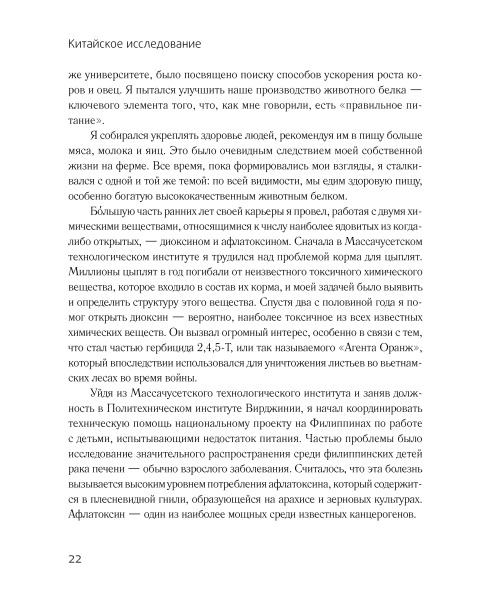 Китайское исследование

же университете, было посвящено поиску способов ускорения роста коров и овец. Я пытался улучшить наше производство животного белка — ключевого элемента того, что, как мне говорили, есть «правильное питание».

Я собирался укреплять здоровье людей, рекомендуя им в пищу больше мяса, молока и яиц. Это было очевидным следствием моей собственной жизни на ферме. Все время, пока формировались мои взгляды, я сталкивался с одной и той же темой: по всей видимости, мы едим здоровую пищу, особенно богатую высококачественным животным белком.

Бо́льшую часть ранних лет своей карьеры я провел, работая с двумя химическими веществами, относящимися к числу наиболее ядовитых из когда-либо открытых, — диоксином и афлатоксином. Сначала в Массачусетском технологическом институте я трудился над проблемой корма для цыплят. Миллионы цыплят в год погибали от неизвестного токсичного химического вещества, которое входило в состав их корма, и моей задачей было выявить и определить структуру этого вещества. Спустя два с половиной года я помог открыть диоксин — вероятно, наиболее токсичное из всех известных химических веществ. Он вызвал огромный интерес, особенно в связи с тем, что стал частью гербицида 2,4,5-Т, или так называемого «Агента Оранж», который впоследствии использовался для уничтожения листьев во вьетнамских лесах во время войны.

Уйдя из Массачусетского технологического института и заняв должность в Политехническом институте Вирджинии, я начал координировать техническую помощь национальному проекту на Филиппинах по работе с детьми, испытывающими недостаток питания. Частью проблемы было исследование значительного распространения среди филиппинских детей рака печени — обычно взрослого заболевания. Считалось, что эта болезнь вызывается высоким уровнем потребления афлатоксина, который содержится в плесневидной гнили, образующейся на арахисе и зерновых культурах. Афлатоксин — один из наиболее мощных среди известных канцерогенов.

22